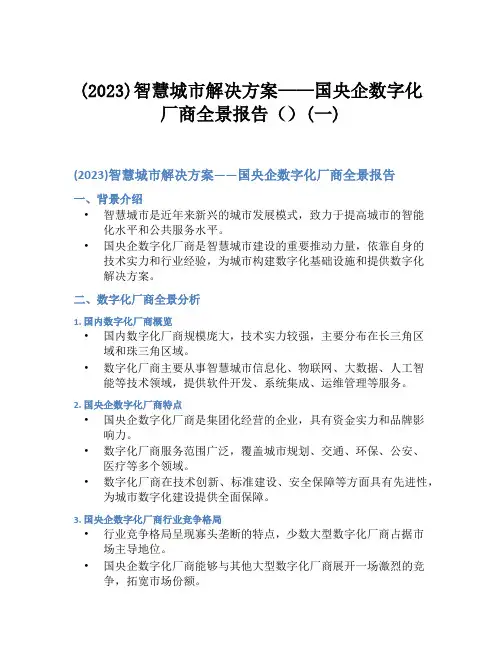 (2023)智慧城市解决方案——国央企数字化厂商全景报告（）(一)

(2023)智慧城市解决方案——国央企数字化厂商全景报告

一、背景介绍

• 智慧城市是近年来新兴的城市发展模式，致力于提高城市的智能化水平和公共服务水平。
• 国央企数字化厂商是智慧城市建设的重要推动力量，依靠自身的技术实力和行业经验，为城市构建数字化基础设施和提供数字化解决方案。

二、数字化厂商全景分析

1. 国内数字化厂商概览

• 国内数字化厂商规模庞大，技术实力较强，主要分布在长三角区域和珠三角区域。
• 数字化厂商主要从事智慧城市信息化、物联网、大数据、人工智能等技术领域，提供软件开发、系统集成、运维管理等服务。

2. 国央企数字化厂商特点

• 国央企数字化厂商是集团化经营的企业，具有资金实力和品牌影响力。
• 数字化厂商服务范围广泛，覆盖城市规划、交通、环保、公安、医疗等多个领域。
• 数字化厂商在技术创新、标准建设、安全保障等方面具有先进性，为城市数字化建设提供全面保障。

3. 国央企数字化厂商行业竞争格局

• 行业竞争格局呈现寡头垄断的特点，少数大型数字化厂商占据市场主导地位。
• 国央企数字化厂商能够与其他大型数字化厂商展开一场激烈的竞争，拓宽市场份额。